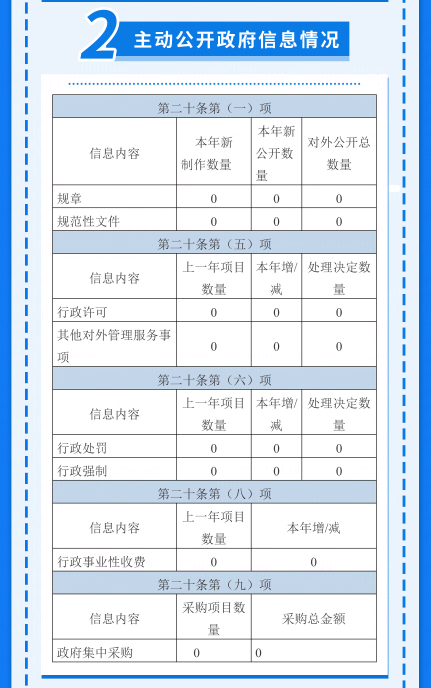 2 主动公开政府信息情况

| 第二十条第（一）项 | | | |
|---|---|---|---|
| 信息内容 | 本年新制作数量 | 本年新公开数量 | 对外公开总数量 |
| 规章 | 0 | 0 | 0 |
| 规范性文件 | 0 | 0 | 0 |
| 第二十条第（五）项 | | | |
| 信息内容 | 上一年项目数量 | 本年增/减 | 处理决定数量 |
| 行政许可 | 0 | 0 | 0 |
| 其他对外管理服务事项 | 0 | 0 | 0 |
| 第二十条第（六）项 | | | |
| 信息内容 | 上一年项目数量 | 本年增/减 | 处理决定数量 |
| 行政处罚 | 0 | 0 | 0 |
| 行政强制 | 0 | 0 | 0 |
| 第二十条第（八）项 | | | |
| 信息内容 | 上一年项目数量 | 本年增/减 | |
| 行政事业性收费 | 0 | 0 | |
| 第二十条第（九）项 | | | |
| 信息内容 | 采购项目数量 | 采购总金额 | |
| 政府集中采购 | 0 | 0 | |